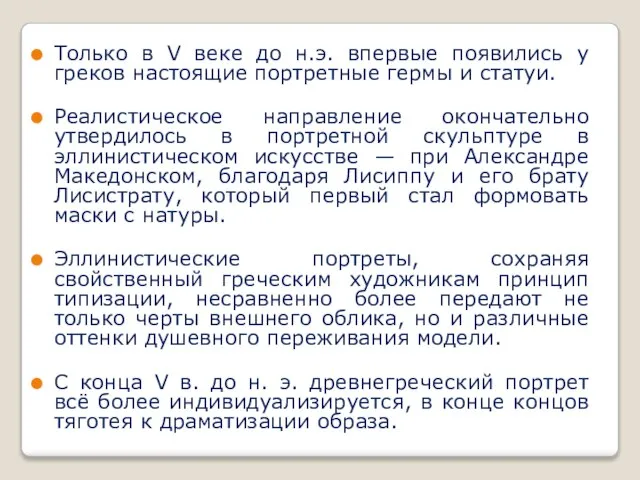 Только в V веке до н.э. впервые появились у греков настоящие портретные гермы и статуи.

Реалистическое направление окончательно утвердилось в портретной скульптуре в эллинистическом искусстве — при Александре Македонском, благодаря Лисиппу и его брату Лисистрату, который первый стал формовать маски с натуры.

Эллинистические портреты, сохраняя свойственный греческим художникам принцип типизации, несравненно более передают не только черты внешнего облика, но и различные оттенки душевного переживания модели.

С конца V в. до н. э. древнегреческий портрет всё более индивидуализируется, в конце концов тяготея к драматизации образа.